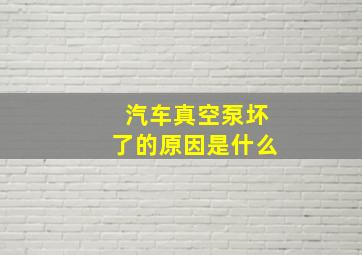 汽车真空泵坏了的原因是什么